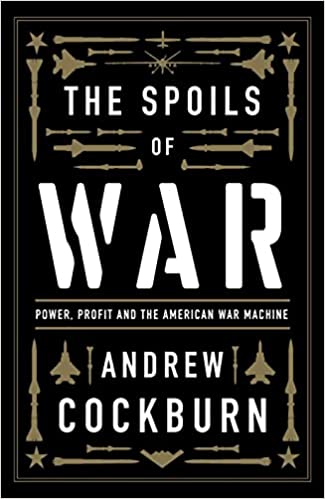 THE SPOILS OF WAR

POWER, PROFIT AND THE AMERICAN WAR MACHINE

ANDREW COCKBURN